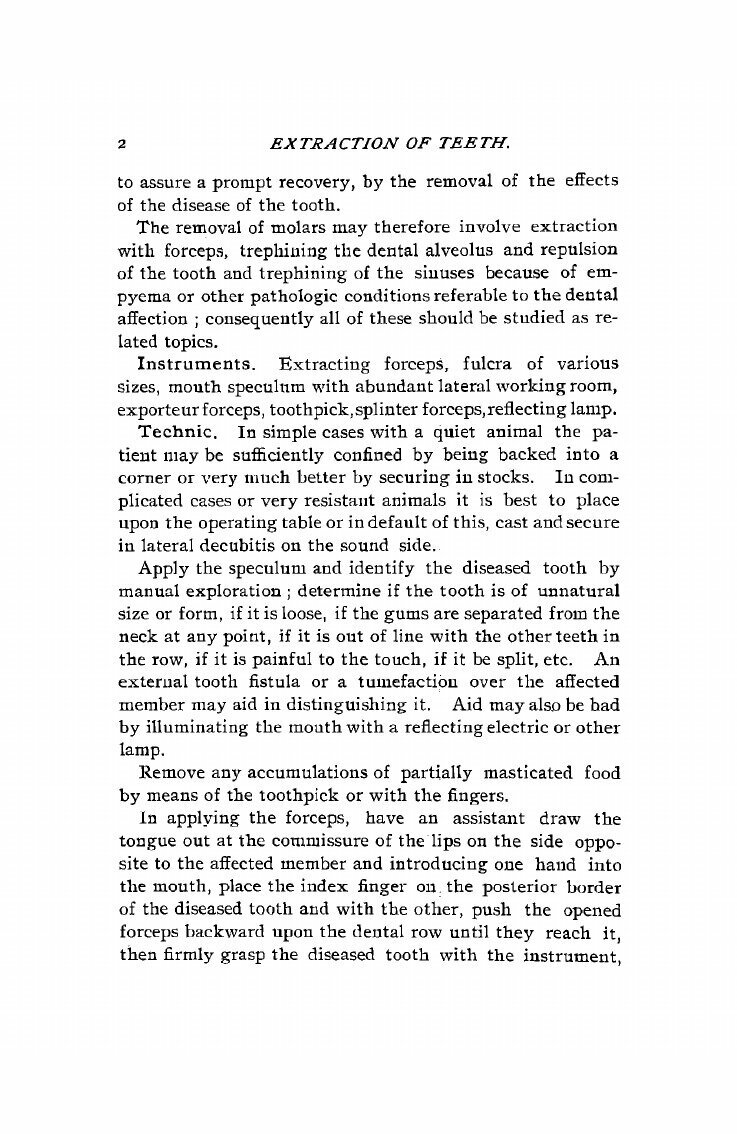 2 EXTRACTION OF TEETH.

to assure a prompt recovery, by the removal of the effects of the disease of the tooth.

The removal of molars may therefore involve extraction with forceps, trephining the dental alveolus and repulsion of the tooth and trephining of the sinuses because of empyema or other pathologic conditions referable to the dental affection ; consequently all of these should be studied as related topics.

Instruments. Extracting forceps, fulcra of various sizes, mouth speculum with abundant lateral working room, exporteur forceps, toothpick, splinter forceps, reflecting lamp.

Technic. In simple cases with a quiet animal the patient may be sufficiently confined by being backed into a corner or very much better by securing in stocks. In complicated cases or very resistant animals it is best to place upon the operating table or in default of this, cast and secure in lateral decubitis on the sound side.

Apply the speculum and identify the diseased tooth by manual exploration ; determine if the tooth is of unnatural size or form, if it is loose, if the gums are separated from the neck at any point, if it is out of line with the other teeth in the row, if it is painful to the touch, if it be split, etc. An external tooth fistula or a tumefaction over the affected member may aid in distinguishing it. Aid may also be had by illuminating the mouth with a reflecting electric or other lamp.

Remove any accumulations of partially masticated food by means of the toothpick or with the fingers.

In applying the forceps, have an assistant draw the tongue out at the commissure of the lips on the side opposite to the affected member and introducing one hand into the mouth, place the index finger on the posterior border of the diseased tooth and with the other, push the opened forceps backward upon the dental row until they reach it, then firmly grasp the diseased tooth with the instrument,